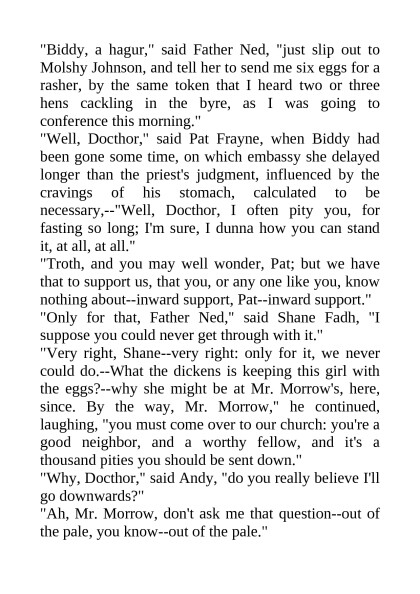 "Biddy, a hagur," said Father Ned, "just slip out to Molshy Johnson, and tell her to send me six eggs for a rasher, by the same token that I heard two or three hens cackling in the byre, as I was going to conference this morning."

"Well, Docthor," said Pat Frayne, when Biddy had been gone some time, on which embassy she delayed longer than the priest's judgment, influenced by the cravings of his stomach, calculated to be necessary,--"Well, Docthor, I often pity you, for fasting so long; I'm sure, I dunna how you can stand it, at all, at all."

"Troth, and you may well wonder, Pat; but we have that to support us, that you, or any one like you, know nothing about--inward support, Pat--inward support."

"Only for that, Father Ned," said Shane Fadh, "I suppose you could never get through with it."

"Very right, Shane--very right: only for it, we never could do.--What the dickens is keeping this girl with the eggs?--why she might be at Mr. Morrow's, here, since. By the way, Mr. Morrow," he continued, laughing, "you must come over to our church: you're a good neighbor, and a worthy fellow, and it's a thousand pities you should be sent down."

"Why, Docthor," said Andy, "do you really believe I'll go downwards?"

"Ah, Mr. Morrow, don't ask me that question--out of the pale, you know--out of the pale."